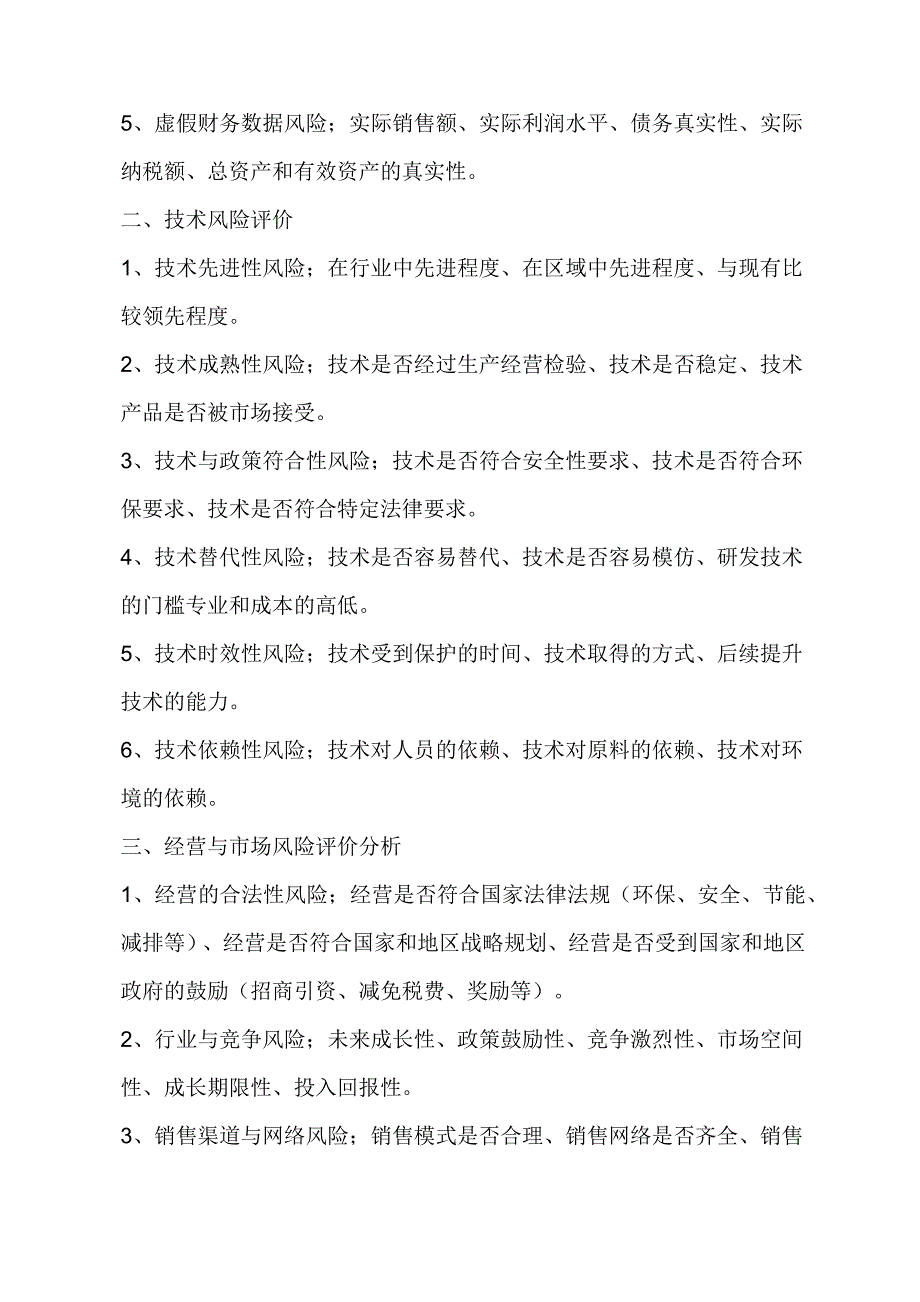 5、虚假财务数据风险；实际销售额、实际利润水平、债务真实性、实际纳税额、总资产和有效资产的真实性。

二、技术风险评价

1、技术先进性风险；在行业中先进程度、在区域中先进程度、与现有比较领先程度。

2、技术成熟性风险；技术是否经过生产经营检验、技术是否稳定、技术产品是否被市场接受。

3、技术与政策符合性风险；技术是否符合安全性要求、技术是否符合环保要求、技术是否符合特定法律要求。

4、技术替代性风险；技术是否容易替代、技术是否容易模仿、研发技术的门槛专业和成本的高低。

5、技术时效性风险；技术受到保护的时间、技术取得的方式、后续提升技术的能力。

6、技术依赖性风险；技术对人员的依赖、技术对原料的依赖、技术对环境的依赖。

三、经营与市场风险评价分析

1、经营的合法性风险；经营是否符合国家法律法规（环保、安全、节能、减排等）、经营是否符合国家和地区战略规划、经营是否受到国家和地区政府的鼓励（招商引资、减免税费、奖励等）。

2、行业与竞争风险；未来成长性、政策鼓励性、竞争激烈性、市场空间性、成长期限性、投入回报性。

3、销售渠道与网络风险；销售模式是否合理、销售网络是否齐全、销售